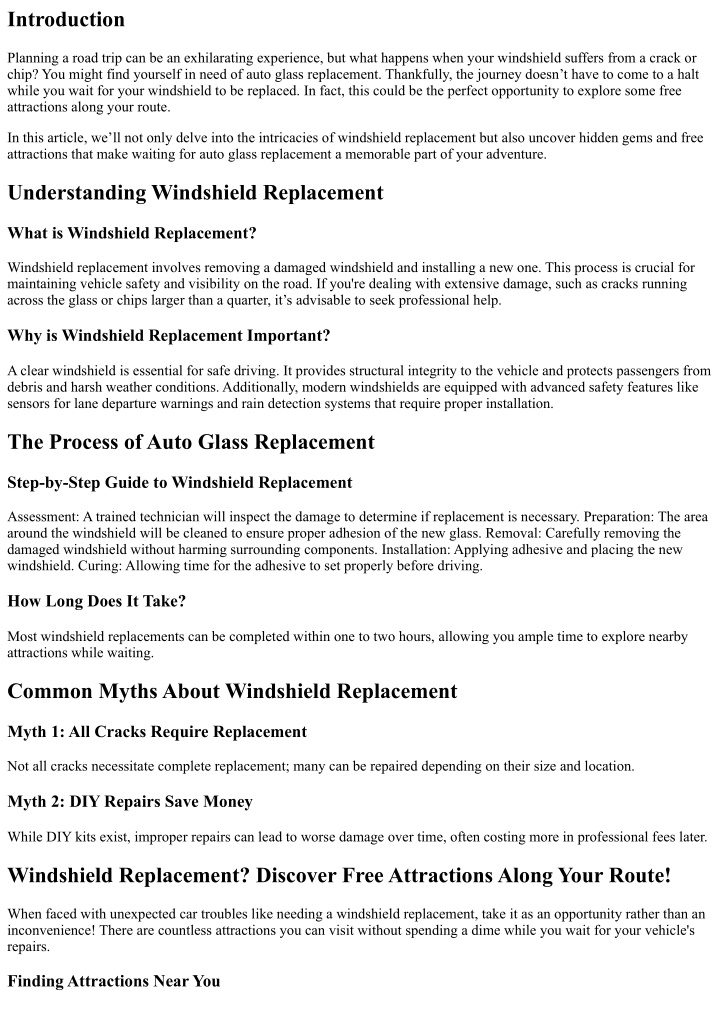 Introduction

Planning a road trip can be an exhilarating experience, but what happens when your windshield suffers from a crack or chip? You might find yourself in need of auto glass replacement. Thankfully, the journey doesn't have to come to a halt while you wait for your windshield to be replaced. In fact, this could be the perfect opportunity to explore some free attractions along your route.

In this article, we'll not only delve into the intricacies of windshield replacement but also uncover hidden gems and free attractions that make waiting for auto glass replacement a memorable part of your adventure.

Understanding Windshield Replacement

What is Windshield Replacement?

Windshield replacement involves removing a damaged windshield and installing a new one. This process is crucial for maintaining vehicle safety and visibility on the road. If you're dealing with extensive damage, such as cracks running across the glass or chips larger than a quarter, it's advisable to seek professional help.

Why is Windshield Replacement Important?

A clear windshield is essential for safe driving. It provides structural integrity to the vehicle and protects passengers from debris and harsh weather conditions. Additionally, modern windshields are equipped with advanced safety features like sensors for lane departure warnings and rain detection systems that require proper installation.

The Process of Auto Glass Replacement

Step-by-Step Guide to Windshield Replacement

Assessment: A trained technician will inspect the damage to determine if replacement is necessary. Preparation: The area around the windshield will be cleaned to ensure proper adhesion of the new glass. Removal: Carefully removing the damaged windshield without harming surrounding components. Installation: Applying adhesive and placing the new windshield. Curing: Allowing time for the adhesive to set properly before driving.

How Long Does It Take?

Most windshield replacements can be completed within one to two hours, allowing you ample time to explore nearby attractions while waiting.

Common Myths About Windshield Replacement

Myth 1: All Cracks Require Replacement

Not all cracks necessitate complete replacement; many can be repaired depending on their size and location.

Myth 2: DIY Repairs Save Money

While DIY kits exist, improper repairs can lead to worse damage over time, often costing more in professional fees later.

Windshield Replacement? Discover Free Attractions Along Your Route!

When faced with unexpected car troubles like needing a windshield replacement, take it as an opportunity rather than an inconvenience! There are countless attractions you can visit without spending a dime while you wait for your vehicle's repairs.

Finding Attractions Near You